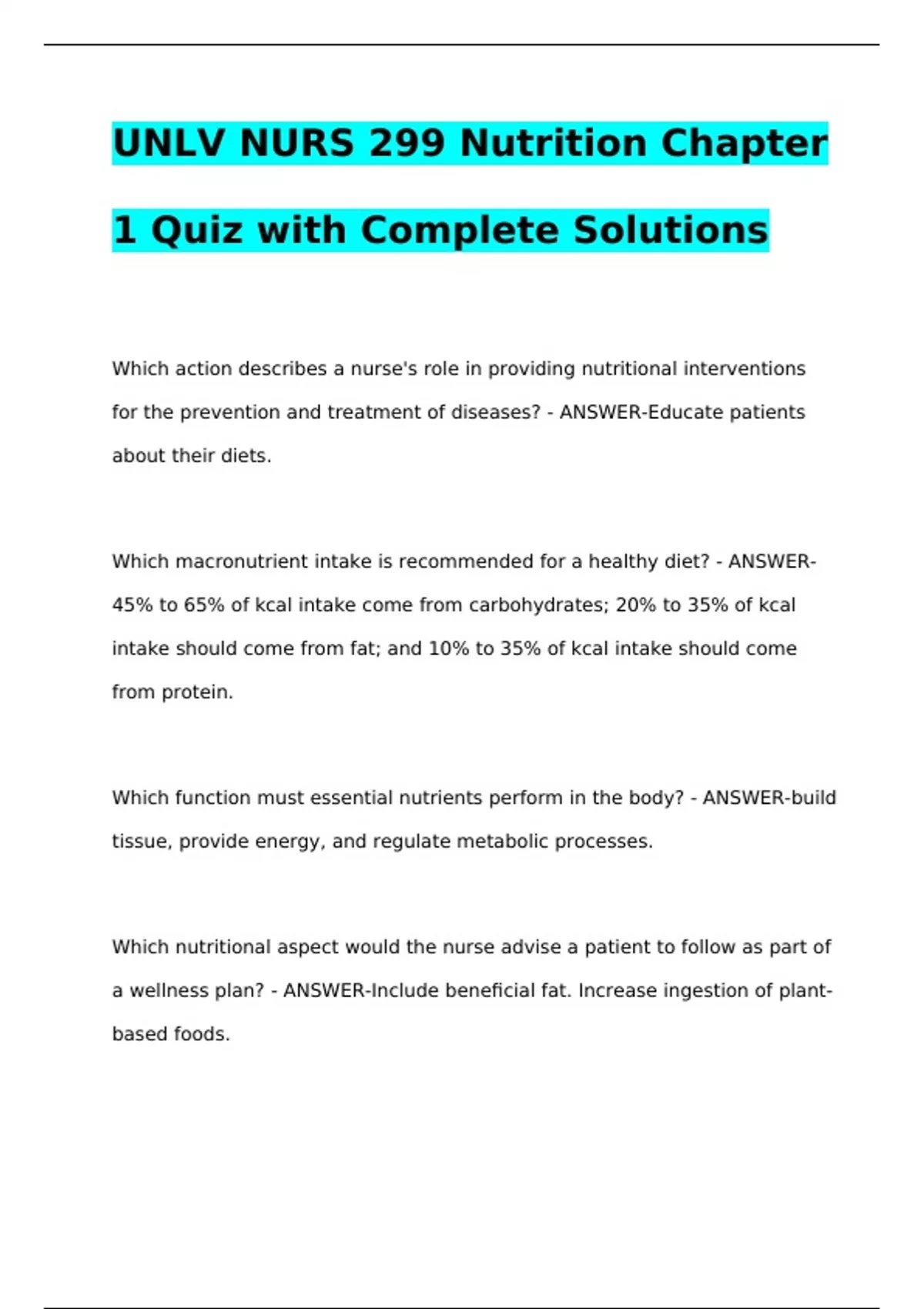 UNLV NURS 299 Nutrition Chapter 1 Quiz with Complete Solutions

Which action describes a nurse's role in providing nutritional interventions for the prevention and treatment of diseases? - ANSWER-Educate patients about their diets.

Which macronutrient intake is recommended for a healthy diet? - ANSWER-45% to 65% of kcal intake come from carbohydrates; 20% to 35% of kcal intake should come from fat; and 10% to 35% of kcal intake should come from protein.

Which function must essential nutrients perform in the body? - ANSWER-build tissue, provide energy, and regulate metabolic processes.

Which nutritional aspect would the nurse advise a patient to follow as part of a wellness plan? - ANSWER-Include beneficial fat. Increase ingestion of plant-based foods.